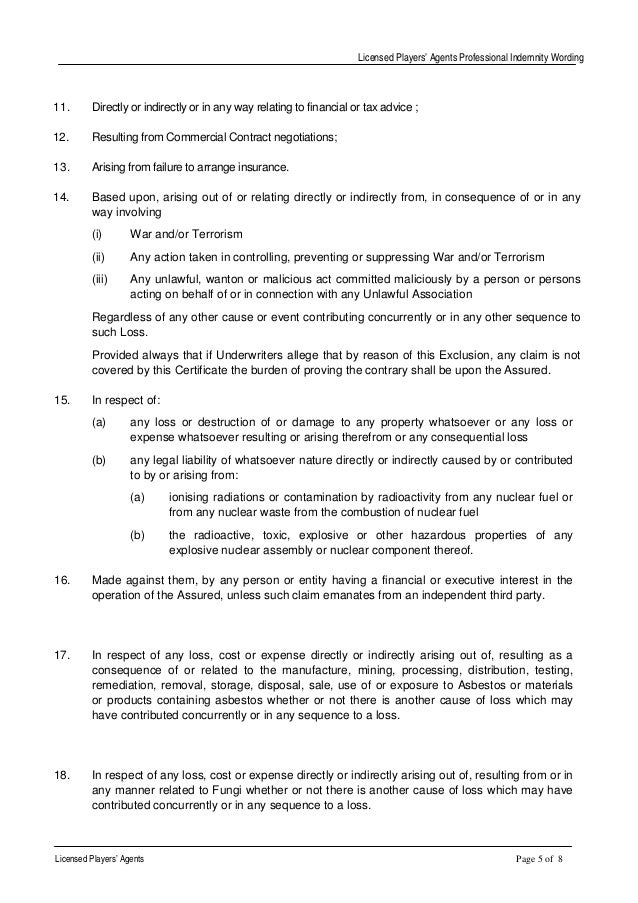 Licensed Players' Agents Professional Indemnity Wording

11. Directly or indirectly or in any way relating to financial or tax advice ;

12. Resulting from Commercial Contract negotiations;

13. Arising from failure to arrange insurance.

14. Based upon, arising out of or relating directly or indirectly from, in consequence of or in any way involving

(i) War and/or Terrorism

(ii) Any action taken in controlling, preventing or suppressing War and/or Terrorism

(iii) Any unlawful, wanton or malicious act committed maliciously by a person or persons acting on behalf of or in connection with any Unlawful Association

Regardless of any other cause or event contributing concurrently or in any other sequence to such Loss.

Provided always that if Underwriters allege that by reason of this Exclusion, any claim is not covered by this Certificate the burden of proving the contrary shall be upon the Assured.

15. In respect of:

(a) any loss or destruction of or damage to any property whatsoever or any loss or expense whatsoever resulting or arising therefrom or any consequential loss

(b) any legal liability of whatsoever nature directly or indirectly caused by or contributed to by or arising from:

(a) ionising radiations or contamination by radioactivity from any nuclear fuel or from any nuclear waste from the combustion of nuclear fuel

(b) the radioactive, toxic, explosive or other hazardous properties of any explosive nuclear assembly or nuclear component thereof.

16. Made against them, by any person or entity having a financial or executive interest in the operation of the Assured, unless such claim emanates from an independent third party.

17. In respect of any loss, cost or expense directly or indirectly arising out of, resulting as a consequence of or related to the manufacture, mining, processing, distribution, testing, remediation, removal, storage, disposal, sale, use of or exposure to Asbestos or materials or products containing asbestos whether or not there is another cause of loss which may have contributed concurrently or in any sequence to a loss.

18. In respect of any loss, cost or expense directly or indirectly arising out of, resulting from or in any manner related to Fungi whether or not there is another cause of loss which may have contributed concurrently or in any sequence to a loss.

Licensed Players' Agents Page 5 of 8